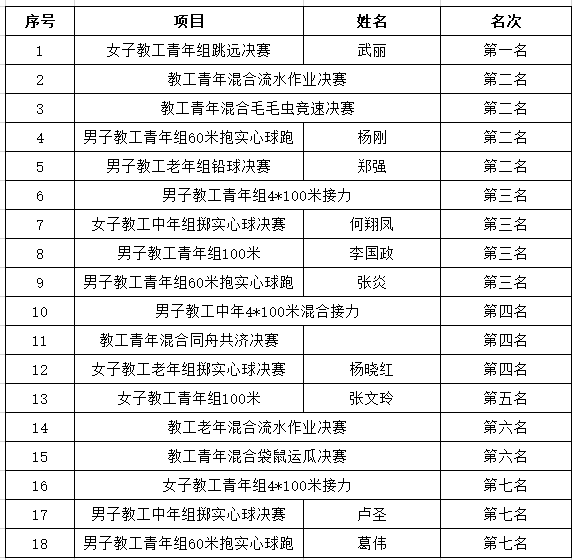 | 序号 | 项目 | 姓名 | 名次 |
|---|---|---|---|
| 1 | 女子教工青年组跳远决赛 | 武丽 | 第一名 |
| 2 | 教工青年混合流水作业决赛 | | 第二名 |
| 3 | 教工青年混合毛毛虫竞速决赛 | | 第二名 |
| 4 | 男子教工青年组60米抱实心球跑 | 杨刚 | 第二名 |
| 5 | 男子教工老年组铅球决赛 | 郑强 | 第二名 |
| 6 | 男子教工青年组4*100米接力 | | 第三名 |
| 7 | 女子教工中年组掷实心球决赛 | 何翔凤 | 第三名 |
| 8 | 男子教工青年组100米 | 李国政 | 第三名 |
| 9 | 男子教工青年组60米抱实心球跑 | 张炎 | 第三名 |
| 10 | 男子教工中年4*100米混合接力 | | 第四名 |
| 11 | 教工青年混合同舟共济决赛 | | 第四名 |
| 12 | 女子教工老年组掷实心球决赛 | 杨晓红 | 第四名 |
| 13 | 女子教工青年组100米 | 张文玲 | 第五名 |
| 14 | 教工老年混合流水作业决赛 | | 第六名 |
| 15 | 教工青年混合袋鼠运瓜决赛 | | 第六名 |
| 16 | 女子教工青年组4*100米接力 | | 第七名 |
| 17 | 男子教工中年组掷实心球决赛 | 卢圣 | 第七名 |
| 18 | 男子教工青年组60米抱实心球跑 | 葛伟 | 第七名 |